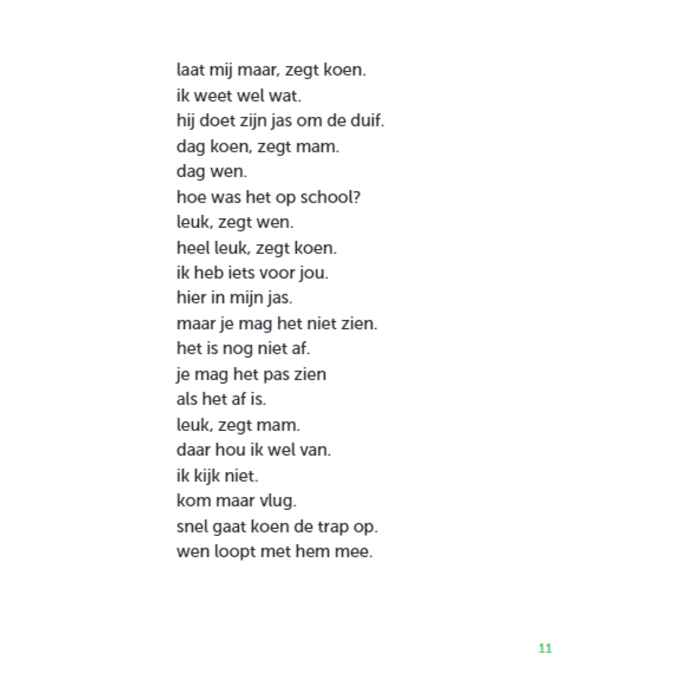 laat mij maar, zegt koen.
ik weet wel wat.
hij doet zijn jas om de duif.
dag koen, zegt mam.
dag wen.
hoe was het op school?
leuk, zegt wen.
heel leuk, zegt koen.
ik heb iets voor jou.
hier in mijn jas.
maar je mag het niet zien.
het is nog niet af.
je mag het pas zien
als het af is.
leuk, zegt mam.
daar hou ik wel van.
ik kijk niet.
kom maar vlug.
snel gaat koen de trap op.
wen loopt met hem mee.

11